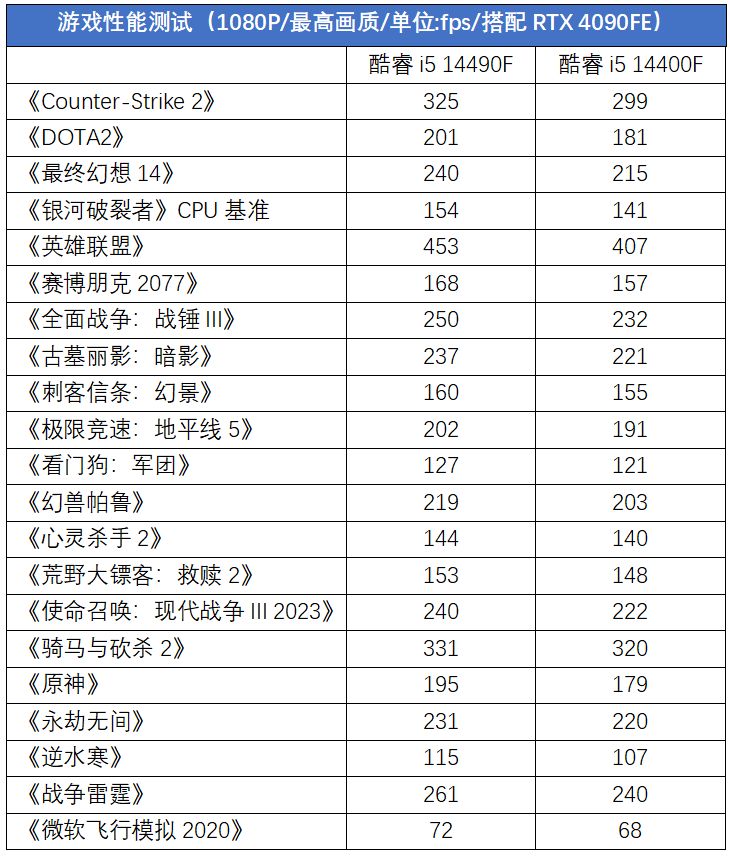 游戏性能测试（1080P/最高画质/单位:fps/搭配 RTX 4090FE）

| | 酷睿 i5 14490F | 酷睿 i5 14400F |
|---|---|---|
| 《Counter-Strike 2》 | 325 | 299 |
| 《DOTA2》 | 201 | 181 |
| 《最终幻想 14》 | 240 | 215 |
| 《银河破裂者》CPU 基准 | 154 | 141 |
| 《英雄联盟》 | 453 | 407 |
| 《赛博朋克 2077》 | 168 | 157 |
| 《全面战争：战锤 III》 | 250 | 232 |
| 《古墓丽影：暗影》 | 237 | 221 |
| 《刺客信条：幻景》 | 160 | 155 |
| 《极限竞速：地平线 5》 | 202 | 191 |
| 《看门狗：军团》 | 127 | 121 |
| 《幻兽帕鲁》 | 219 | 203 |
| 《心灵杀手 2》 | 144 | 140 |
| 《荒野大镖客：救赎 2》 | 153 | 148 |
| 《使命召唤：现代战争 III 2023》 | 240 | 222 |
| 《骑马与砍杀 2》 | 331 | 320 |
| 《原神》 | 195 | 179 |
| 《永劫无间》 | 231 | 220 |
| 《逆水寒》 | 115 | 107 |
| 《战争雷霆》 | 261 | 240 |
| 《微软飞行模拟 2020》 | 72 | 68 |